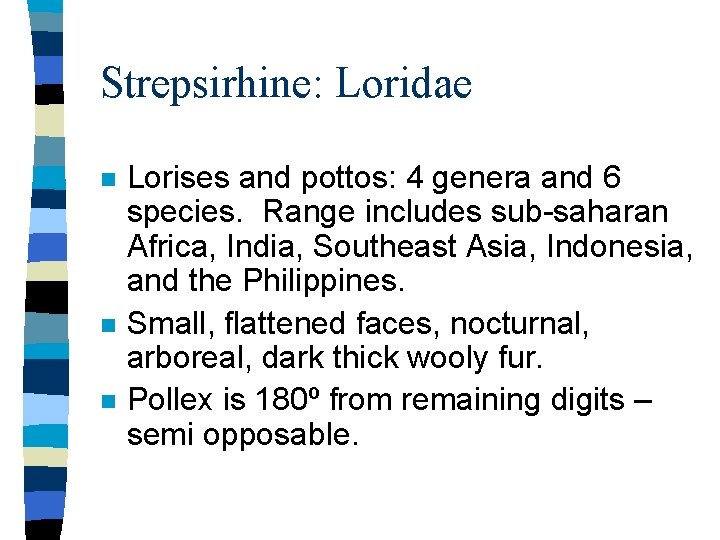 Strepsirhine: Loridae

• Lorises and pottos: 4 genera and 6 species. Range includes sub-saharan Africa, India, Southeast Asia, Indonesia, and the Philippines.
• Small, flattened faces, nocturnal, arboreal, dark thick wooly fur.
• Pollex is 180º from remaining digits – semi opposable.